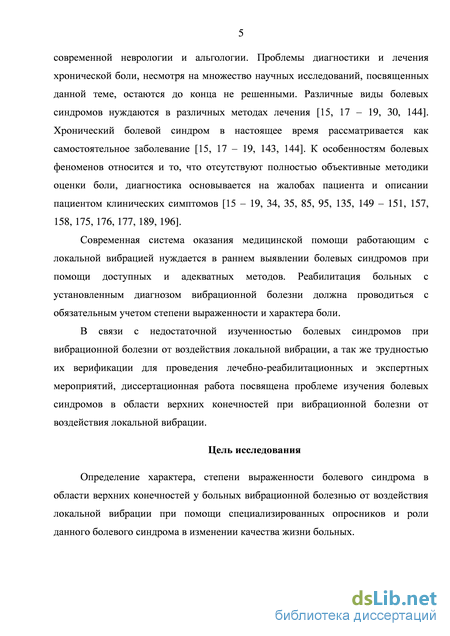 5

современной неврологии и альгологии. Проблемы диагностики и лечения хронической боли, несмотря на множество научных исследований, посвященных данной теме, остаются до конца не решенными. Различные виды болевых синдромов нуждаются в различных методах лечения [15, 17 – 19, 30, 144]. Хронический болевой синдром в настоящее время рассматривается как самостоятельное заболевание [15, 17 – 19, 143, 144]. К особенностям болевых феноменов относится и то, что отсутствуют полностью объективные методики оценки боли, диагностика основывается на жалобах пациента и описании пациентом клинических симптомов [15 – 19, 34, 35, 85, 95, 135, 149 – 151, 157, 158, 175, 176, 177, 189, 196].

Современная система оказания медицинской помощи работающим с локальной вибрацией нуждается в раннем выявлении болевых синдромов при помощи доступных и адекватных методов. Реабилитация больных с установленным диагнозом вибрационной болезни должна проводиться с обязательным учетом степени выраженности и характера боли.

В связи с недостаточной изученностью болевых синдромов при вибрационной болезни от воздействия локальной вибрации, а так же трудностью их верификации для проведения лечебно-реабилитационных и экспертных мероприятий, диссертационная работа посвящена проблеме изучения болевых синдромов в области верхних конечностей при вибрационной болезни от воздействия локальной вибрации.

Цель исследования

Определение характера, степени выраженности болевого синдрома в области верхних конечностей у больных вибрационной болезнью от воздействия локальной вибрации при помощи специализированных опросников и роли данного болевого синдрома в изменении качества жизни больных.

dsLib.net
библиотека диссертаций